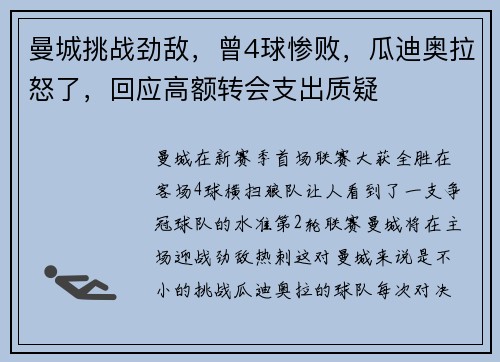 曼城挑战劲敌，曾4球惨败，瓜迪奥拉怒了，回应高额转会支出质疑

曼城在新赛季首场联赛大获全胜在客场4球横扫狼队让人看到了一支争冠球队的水准第2轮联赛曼城将在主场迎战劲敌热刺这对曼城来说是不小的挑战瓜迪奥拉的球队每次对决